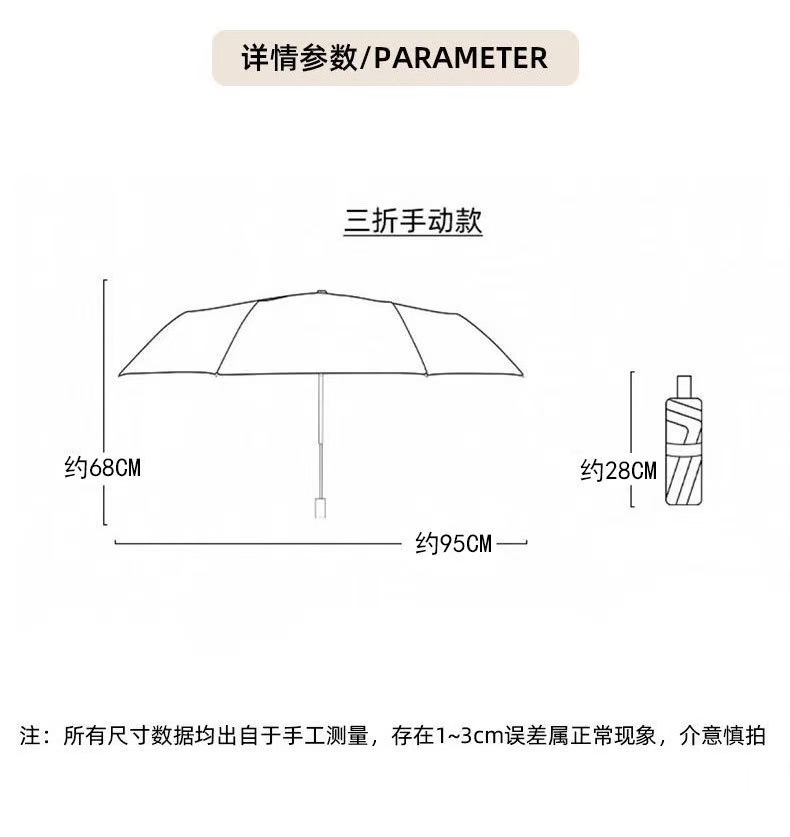 详情参数/PARAMETER

三折手动款

约68CM

约28CM

约95CM

注：所有尺寸数据均出自于手工测量，存在1~3cm误差属正常现象，介意慎拍